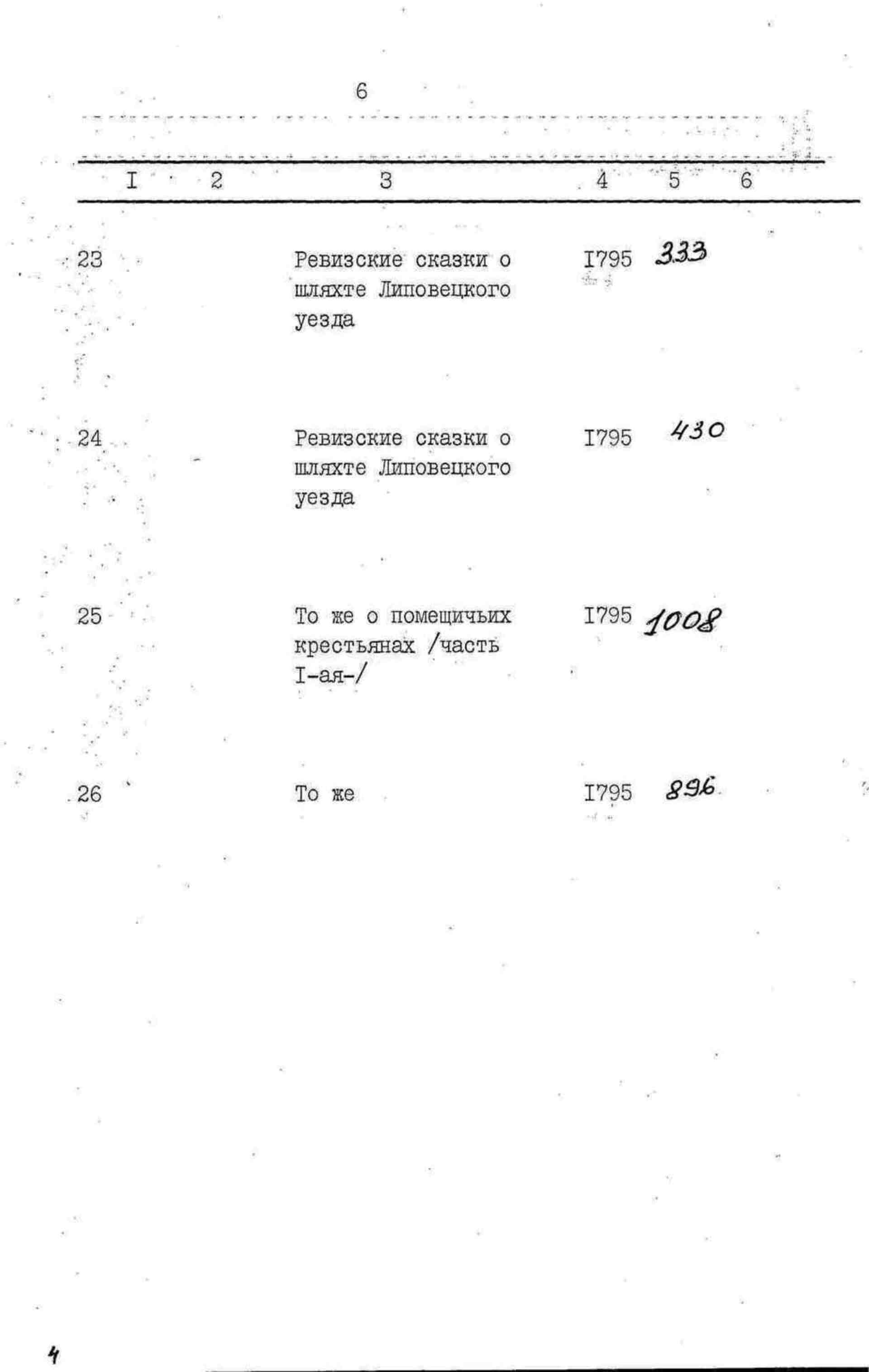 6

| I | 2 | 3 | 4 | 5 | 6 |
|---|---|---|---|---|---|
| 23 | | Ревизские сказки о шляхте Липовецкого уезда | I795 | 333 | |
| 24 | | Ревизские сказки о шляхте Липовецкого уезда | I795 | 430 | |
| 25 | | То же о помещичьих крестьянах /часть I-ая-/ | I795 | 1008 | |
| 26 | | То же | I795 | 896 | |

4